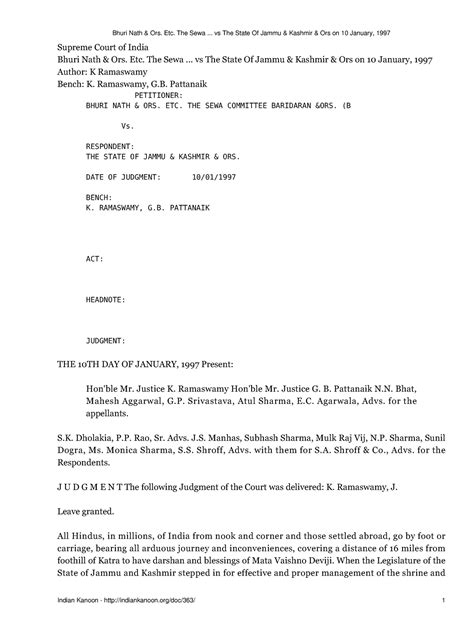 Bhuri Nath & Ors. Etc. The Sewa ... vs The State Of Jammu & Kashmir & Ors on 10 January, 1997

Supreme Court of India
Bhuri Nath & Ors. Etc. The Sewa ... vs The State Of Jammu & Kashmir & Ors on 10 January, 1997
Author: K Ramaswamy
Bench: K. Ramaswamy, G.B. Pattanaik

PETITIONER:
BHURI NATH & ORS. ETC. THE SEWA COMMITTEE BARIDARAN &ORS. (B

Vs.

RESPONDENT:
THE STATE OF JAMMU & KASHMIR & ORS.

DATE OF JUDGMENT: 10/01/1997

BENCH:
K. RAMASWAMY, G.B. PATTANAIK

ACT:

HEADNOTE:

JUDGMENT:

THE 10TH DAY OF JANUARY, 1997 Present:

Hon'ble Mr. Justice K. Ramaswamy Hon'ble Mr. Justice G. B. Pattanaik N.N. Bhat, Mahesh Aggarwal, G.P. Srivastava, Atul Sharma, E.C. Agarwala, Advs. for the appellants.

S.K. Dholakia, P.P. Rao, Sr. Advs. J.S. Manhas, Subhash Sharma, Mulk Raj Vij, N.P. Sharma, Sunil Dogra, Ms. Monica Sharma, S.S. Shroff, Advs. with them for S.A. Shroff & Co., Advs. for the Respondents.

J U D G M E N T The following Judgment of the Court was delivered: K. Ramaswamy, J.

Leave granted.

All Hindus, in millions, of India from nook and corner and those settled abroad, go by foot or carriage, bearing all arduous journey and inconveniences, covering a distance of 16 miles from foothill of Katra to have darshan and blessings of Mata Vaishno Deviji. When the Legislature of the State of Jammu and Kashmir stepped in for effective and proper management of the shrine and

Indian Kanoon - http://indiankanoon.org/doc/363/ 1